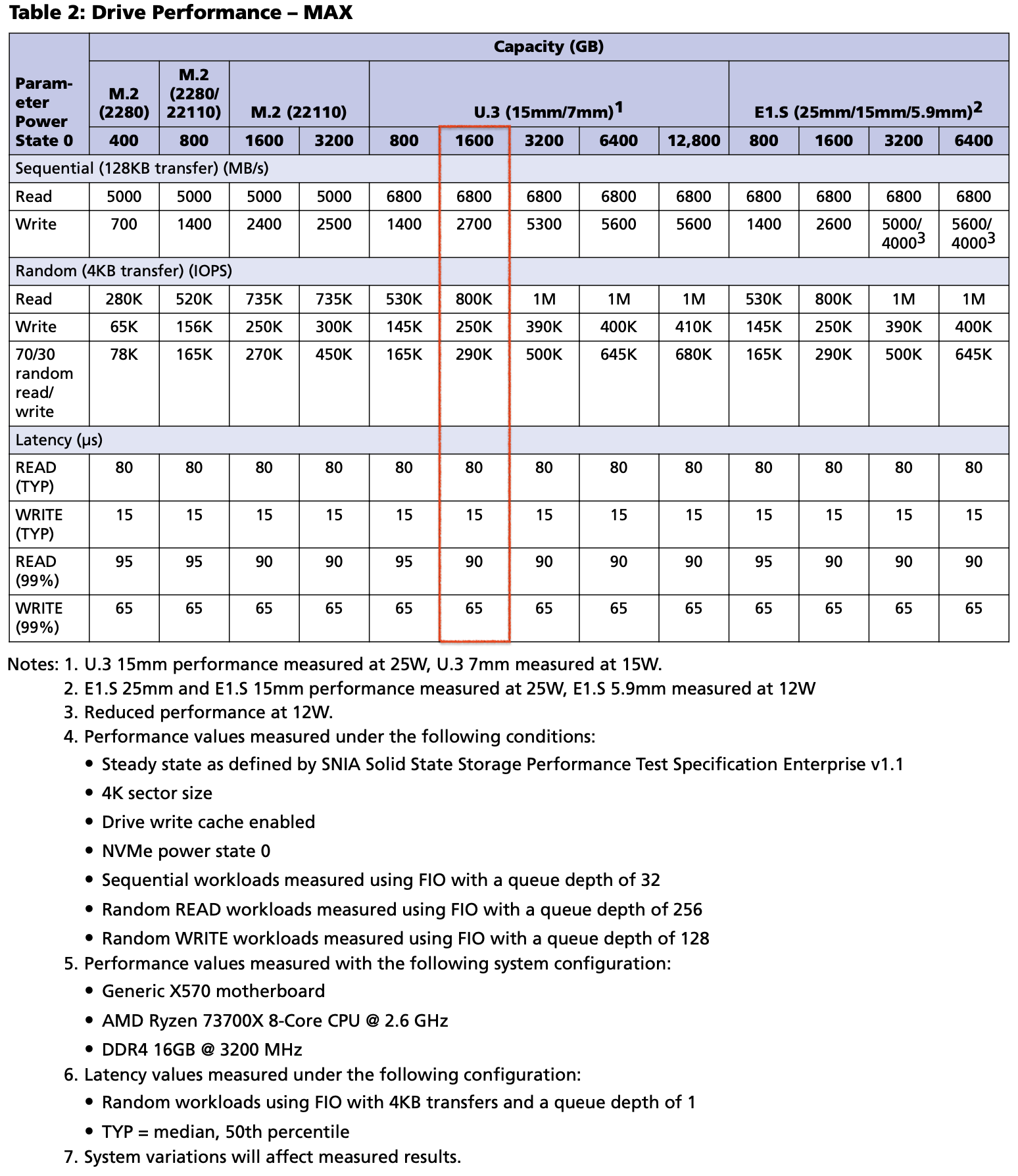 Table 2: Drive Performance – MAX

| Parameter Power State 0 | Capacity (GB) | | | | | | | | | | | | |
|---|---|---|---|---|---|---|---|---|---|---|---|---|---|
| | M.2 (2280) | M.2 (2280/ 22110) | M.2 (22110) | | U.3 (15mm/7mm)$^1$ | | | | | E1.S (25mm/15mm/5.9mm)$^2$ | | | |
| | 400 | 800 | 1600 | 3200 | 800 | 1600 | 3200 | 6400 | 12,800 | 800 | 1600 | 3200 | 6400 |
| Sequential (128KB transfer) (MB/s) | | | | | | | | | | | | | |
| Read | 5000 | 5000 | 5000 | 5000 | 6800 | 6800 | 6800 | 6800 | 6800 | 6800 | 6800 | 6800 | 6800 |
| Write | 700 | 1400 | 2400 | 2500 | 1400 | 2700 | 5300 | 5600 | 5600 | 1400 | 2600 | 5000/ 4000$^3$ | 5600/ 4000$^3$ |
| Random (4KB transfer) (IOPS) | | | | | | | | | | | | | |
| Read | 280K | 520K | 735K | 735K | 530K | 800K | 1M | 1M | 1M | 530K | 800K | 1M | 1M |
| Write | 65K | 156K | 250K | 300K | 145K | 250K | 390K | 400K | 410K | 145K | 250K | 390K | 400K |
| 70/30 random read/ write | 78K | 165K | 270K | 450K | 165K | 290K | 500K | 645K | 680K | 165K | 290K | 500K | 645K |
| Latency (µs) | | | | | | | | | | | | | |
| READ (TYP) | 80 | 80 | 80 | 80 | 80 | 80 | 80 | 80 | 80 | 80 | 80 | 80 | 80 |
| WRITE (TYP) | 15 | 15 | 15 | 15 | 15 | 15 | 15 | 15 | 15 | 15 | 15 | 15 | 15 |
| READ (99%) | 95 | 95 | 90 | 90 | 95 | 90 | 90 | 90 | 90 | 95 | 90 | 90 | 90 |
| WRITE (99%) | 65 | 65 | 65 | 65 | 65 | 65 | 65 | 65 | 65 | 65 | 65 | 65 | 65 |

Notes: 1. U.3 15mm performance measured at 25W, U.3 7mm measured at 15W.
2. E1.S 25mm and E1.S 15mm performance measured at 25W, E1.S 5.9mm measured at 12W
3. Reduced performance at 12W.
4. Performance values measured under the following conditions:
• Steady state as defined by SNIA Solid State Storage Performance Test Specification Enterprise v1.1
• 4K sector size
• Drive write cache enabled
• NVMe power state 0
• Sequential workloads measured using FIO with a queue depth of 32
• Random READ workloads measured using FIO with a queue depth of 256
• Random WRITE workloads measured using FIO with a queue depth of 128
5. Performance values measured with the following system configuration:
• Generic X570 motherboard
• AMD Ryzen 73700X 8-Core CPU @ 2.6 GHz
• DDR4 16GB @ 3200 MHz
6. Latency values measured under the following configuration:
• Random workloads using FIO with 4KB transfers and a queue depth of 1
• TYP = median, 50th percentile
7. System variations will affect measured results.